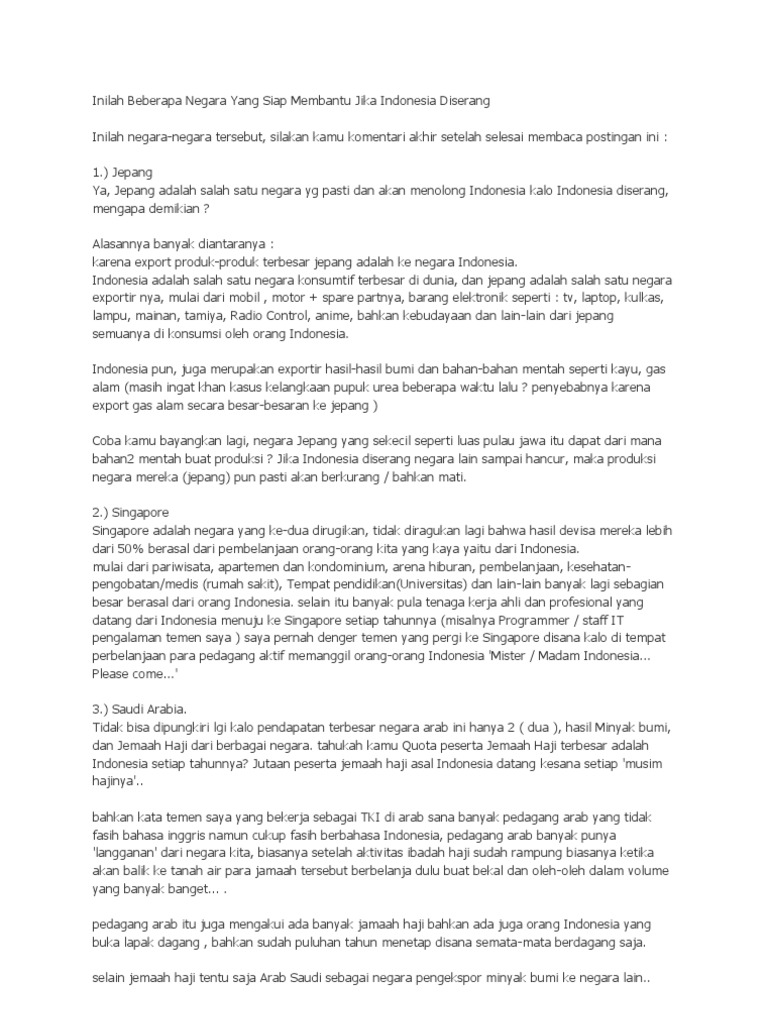 Inilah Beberapa Negara Yang Siap Membantu Jika Indonesia Diserang

Inilah negara-negara tersebut, silakan kamu komentari akhir setelah selesai membaca postingan ini :

1.) Jepang
Ya, Jepang adalah salah satu negara yg pasti dan akan menolong Indonesia kalo Indonesia diserang, mengapa demikian ?

Alasannya banyak diantaranya :
karena export produk-produk terbesar jepang adalah ke negara Indonesia.
Indonesia adalah salah satu negara konsumtif terbesar di dunia, dan jepang adalah salah satu negara exportir nya, mulai dari mobil , motor + spare partnya, barang elektronik seperti : tv, laptop, kulkas, lampu, mainan, tamiya, Radio Control, anime, bahkan kebudayaan dan lain-lain dari jepang semuanya di konsumsi oleh orang Indonesia.

Indonesia pun, juga merupakan exportir hasil-hasil bumi dan bahan-bahan mentah seperti kayu, gas alam (masih ingat khan kasus kelangkaan pupuk urea beberapa waktu lalu ? penyebabnya karena export gas alam secara besar-besaran ke jepang )

Coba kamu bayangkan lagi, negara Jepang yang sekecil seperti luas pulau jawa itu dapat dari mana bahan2 mentah buat produksi ? Jika Indonesia diserang negara lain sampai hancur, maka produksi negara mereka (jepang) pun pasti akan berkurang / bahkan mati.

2.) Singapore
Singapore adalah negara yang ke-dua dirugikan, tidak diragukan lagi bahwa hasil devisa mereka lebih dari 50% berasal dari pembelanjaan orang-orang kita yang kaya yaitu dari Indonesia.
mulai dari pariwisata, apartemen dan kondominium, arena hiburan, pembelanjaan, kesehatan-pengobatan/medis (rumah sakit), Tempat pendidikan(Universitas) dan lain-lain banyak lagi sebagian besar berasal dari orang Indonesia. selain itu banyak pula tenaga kerja ahli dan profesional yang datang dari Indonesia menuju ke Singapore setiap tahunnya (misalnya Programmer / staff IT pengalaman temen saya ) saya pernah denger temen yang pergi ke Singapore disana kalo di tempat perbelanjaan para pedagang aktif memanggil orang-orang Indonesia 'Mister / Madam Indonesia... Please come...'

3.) Saudi Arabia.
Tidak bisa dipungkiri lgi kalo pendapatan terbesar negara arab ini hanya 2 ( dua ), hasil Minyak bumi, dan Jemaah Haji dari berbagai negara. tahukah kamu Quota peserta Jemaah Haji terbesar adalah Indonesia setiap tahunnya? Jutaan peserta jemaah haji asal Indonesia datang kesana setiap 'musim hajinya'..

bahkan kata temen saya yang bekerja sebagai TKI di arab sana banyak pedagang arab yang tidak fasih bahasa inggris namun cukup fasih berbahasa Indonesia, pedagang arab banyak punya 'langganan' dari negara kita, biasanya setelah aktivitas ibadah haji sudah rampung biasanya ketika akan balik ke tanah air para jamaah tersebut berbelanja dulu buat bekal dan oleh-oleh dalam volume yang banyak banget... .

pedagang arab itu juga mengakui ada banyak jamaah haji bahkan ada juga orang Indonesia yang buka lapak dagang , bahkan sudah puluhan tahun menetap disana semata-mata berdagang saja.

selain jemaah haji tentu saja Arab Saudi sebagai negara pengekspor minyak bumi ke negara lain..